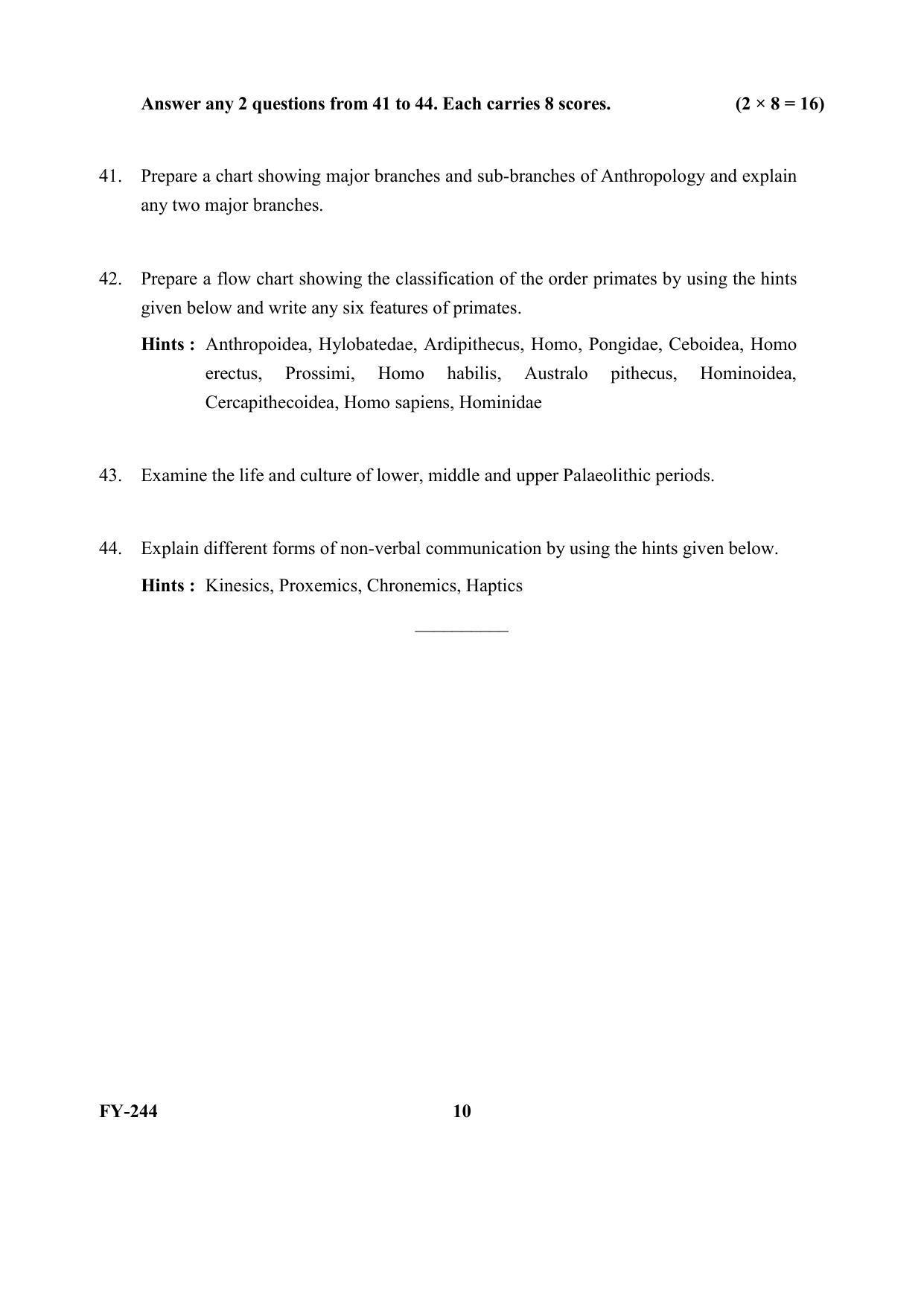 Answer any 2 questions from 41 to 44. Each carries 8 scores. (2 × 8 = 16)

41. Prepare a chart showing major branches and sub-branches of Anthropology and explain any two major branches.

42. Prepare a flow chart showing the classification of the order primates by using the hints given below and write any six features of primates.

Hints : Anthropoidea, Hylobatedae, Ardipithecus, Homo, Pongidae, Ceboidea, Homo erectus, Prossimi, Homo habilis, Australo pithecus, Hominoidea, Cercapithecoidea, Homo sapiens, Hominidae

43. Examine the life and culture of lower, middle and upper Palaeolithic periods.

44. Explain different forms of non-verbal communication by using the hints given below.

Hints : Kinesics, Proxemics, Chronemics, Haptics

FY-244 10